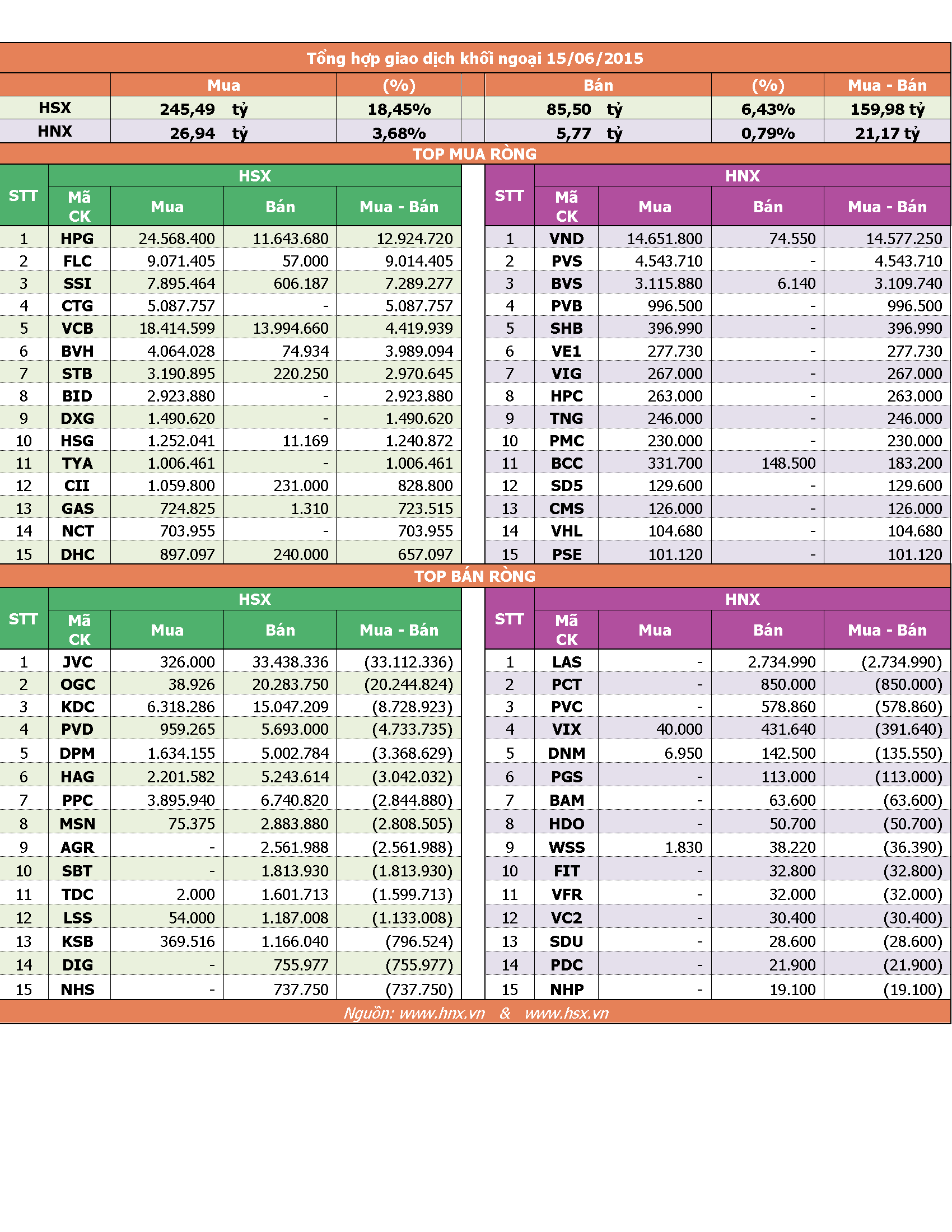 Tổng hợp giao dịch khối ngoại 15/06/2015

| | Mua | (%) | Bán | (%) | Mua - Bán |
|---|---|---|---|---|---|
| HSX | 245,49 tỷ | 18,45% | 85,50 tỷ | 6,43% | 159,98 tỷ |
| HNX | 26,94 tỷ | 3,68% | 5,77 tỷ | 0,79% | 21,17 tỷ |

TOP MUA RÒNG

HSX

| STT | Mã CK | Mua | Bán | Mua - Bán |
|---|---|---|---|---|
| 1 | HPG | 24.568.400 | 11.643.680 | 12.924.720 |
| 2 | FLC | 9.071.405 | 57.000 | 9.014.405 |
| 3 | SSI | 7.895.464 | 606.187 | 7.289.277 |
| 4 | CTG | 5.087.757 | - | 5.087.757 |
| 5 | VCB | 18.414.599 | 13.994.660 | 4.419.939 |
| 6 | BVH | 4.064.028 | 74.934 | 3.989.094 |
| 7 | STB | 3.190.895 | 220.250 | 2.970.645 |
| 8 | BID | 2.923.880 | - | 2.923.880 |
| 9 | DXG | 1.490.620 | - | 1.490.620 |
| 10 | HSG | 1.252.041 | 11.169 | 1.240.872 |
| 11 | TYA | 1.006.461 | - | 1.006.461 |
| 12 | CII | 1.059.800 | 231.000 | 828.800 |
| 13 | GAS | 724.825 | 1.310 | 723.515 |
| 14 | NCT | 703.955 | - | 703.955 |
| 15 | DHC | 897.097 | 240.000 | 657.097 |

HNX

| STT | Mã CK | Mua | Bán | Mua - Bán |
|---|---|---|---|---|
| 1 | VND | 14.651.800 | 74.550 | 14.577.250 |
| 2 | PVS | 4.543.710 | - | 4.543.710 |
| 3 | BVS | 3.115.880 | 6.140 | 3.109.740 |
| 4 | PVB | 996.500 | - | 996.500 |
| 5 | SHB | 396.990 | - | 396.990 |
| 6 | VE1 | 277.730 | - | 277.730 |
| 7 | VIG | 267.000 | - | 267.000 |
| 8 | HPC | 263.000 | - | 263.000 |
| 9 | TNG | 246.000 | - | 246.000 |
| 10 | PMC | 230.000 | - | 230.000 |
| 11 | BCC | 331.700 | 148.500 | 183.200 |
| 12 | SD5 | 129.600 | - | 129.600 |
| 13 | CMS | 126.000 | - | 126.000 |
| 14 | VHL | 104.680 | - | 104.680 |
| 15 | PSE | 101.120 | - | 101.120 |

TOP BÁN RÒNG

HSX

| STT | Mã CK | Mua | Bán | Mua - Bán |
|---|---|---|---|---|
| 1 | JVC | 326.000 | 33.438.336 | (33.112.336) |
| 2 | OGC | 38.926 | 20.283.750 | (20.244.824) |
| 3 | KDC | 6.318.286 | 15.047.209 | (8.728.923) |
| 4 | PVD | 959.265 | 5.693.000 | (4.733.735) |
| 5 | DPM | 1.634.155 | 5.002.784 | (3.368.629) |
| 6 | HAG | 2.201.582 | 5.243.614 | (3.042.032) |
| 7 | PPC | 3.895.940 | 6.740.820 | (2.844.880) |
| 8 | MSN | 75.375 | 2.883.880 | (2.808.505) |
| 9 | AGR | - | 2.561.988 | (2.561.988) |
| 10 | SBT | - | 1.813.930 | (1.813.930) |
| 11 | TDC | 2.000 | 1.601.713 | (1.599.713) |
| 12 | LSS | 54.000 | 1.187.008 | (1.133.008) |
| 13 | KSB | 369.516 | 1.166.040 | (796.524) |
| 14 | DIG | - | 755.977 | (755.977) |
| 15 | NHS | - | 737.750 | (737.750) |

HNX

| STT | Mã CK | Mua | Bán | Mua - Bán |
|---|---|---|---|---|
| 1 | LAS | - | 2.734.990 | (2.734.990) |
| 2 | PCT | - | 850.000 | (850.000) |
| 3 | PVC | - | 578.860 | (578.860) |
| 4 | VIX | 40.000 | 431.640 | (391.640) |
| 5 | DNM | 6.950 | 142.500 | (135.550) |
| 6 | PGS | - | 113.000 | (113.000) |
| 7 | BAM | - | 63.600 | (63.600) |
| 8 | HDO | - | 50.700 | (50.700) |
| 9 | WSS | 1.830 | 38.220 | (36.390) |
| 10 | FIT | - | 32.800 | (32.800) |
| 11 | VFR | - | 32.000 | (32.000) |
| 12 | VC2 | - | 30.400 | (30.400) |
| 13 | SDU | - | 28.600 | (28.600) |
| 14 | PDC | - | 21.900 | (21.900) |
| 15 | NHP | - | 19.100 | (19.100) |

Nguồn: www.hnx.vn & www.hsx.vn